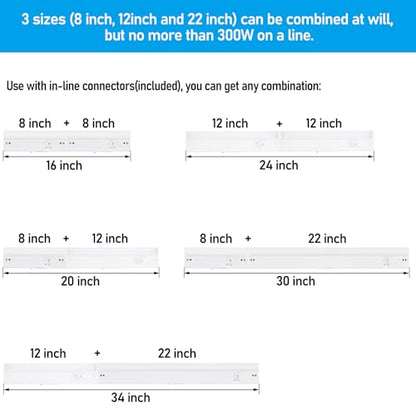 3 sizes (8 inch, 12inch and 22 inch) can be combined at will, but no more than 300W on a line.

Use with in-line connectors(included), you can get any combination:

8 inch + 8 inch
16 inch

12 inch + 12 inch
24 inch

8 inch + 12 inch
20 inch

8 inch + 22 inch
30 inch

12 inch + 22 inch
34 inch